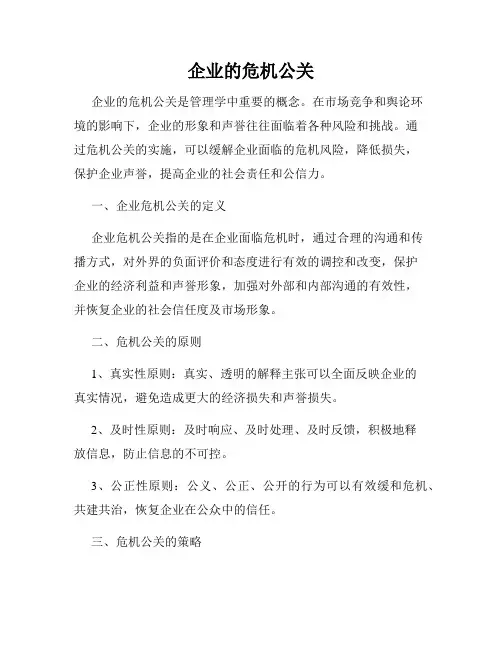 企业的危机公关

企业的危机公关是管理学中重要的概念。在市场竞争和舆论环境的影响下，企业的形象和声誉往往面临着各种风险和挑战。通过危机公关的实施，可以缓解企业面临的危机风险，降低损失，保护企业声誉，提高企业的社会责任和公信力。

一、企业危机公关的定义

企业危机公关指的是在企业面临危机时，通过合理的沟通和传播方式，对外界的负面评价和态度进行有效的调控和改变，保护企业的经济利益和声誉形象，加强对外部和内部沟通的有效性，并恢复企业的社会信任度及市场形象。

二、危机公关的原则

1、真实性原则：真实、透明的解释主张可以全面反映企业的真实情况，避免造成更大的经济损失和声誉损失。

2、及时性原则：及时响应、及时处理、及时反馈，积极地释放信息，防止信息的不可控。

3、公正性原则：公义、公正、公开的行为可以有效缓和危机、共建共治，恢复企业在公众中的信任。

三、危机公关的策略